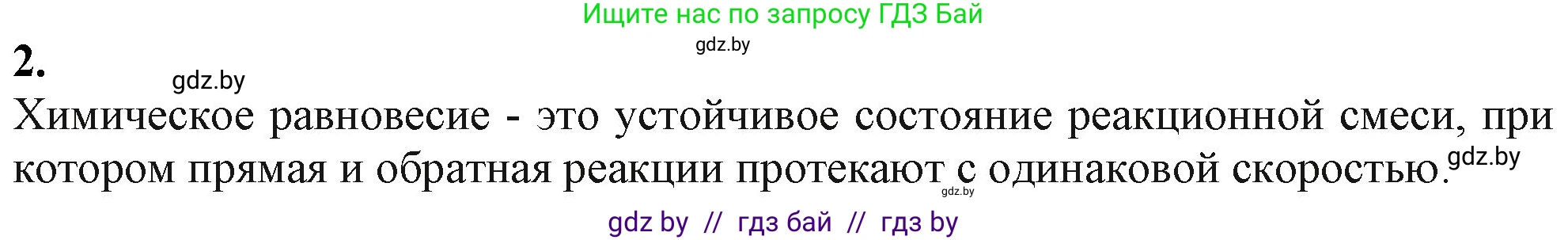 Ищите нас по запросу ГДЗ Бай
gdz.by
2.
gdz.by
Химическое равновесие - это устойчивое состояние реакционной смеси, при котором прямая и обратная реакции протекают с одинаковой скоростью.
gdz.by
gdz.by
gdz by // гдз бай // гдз by